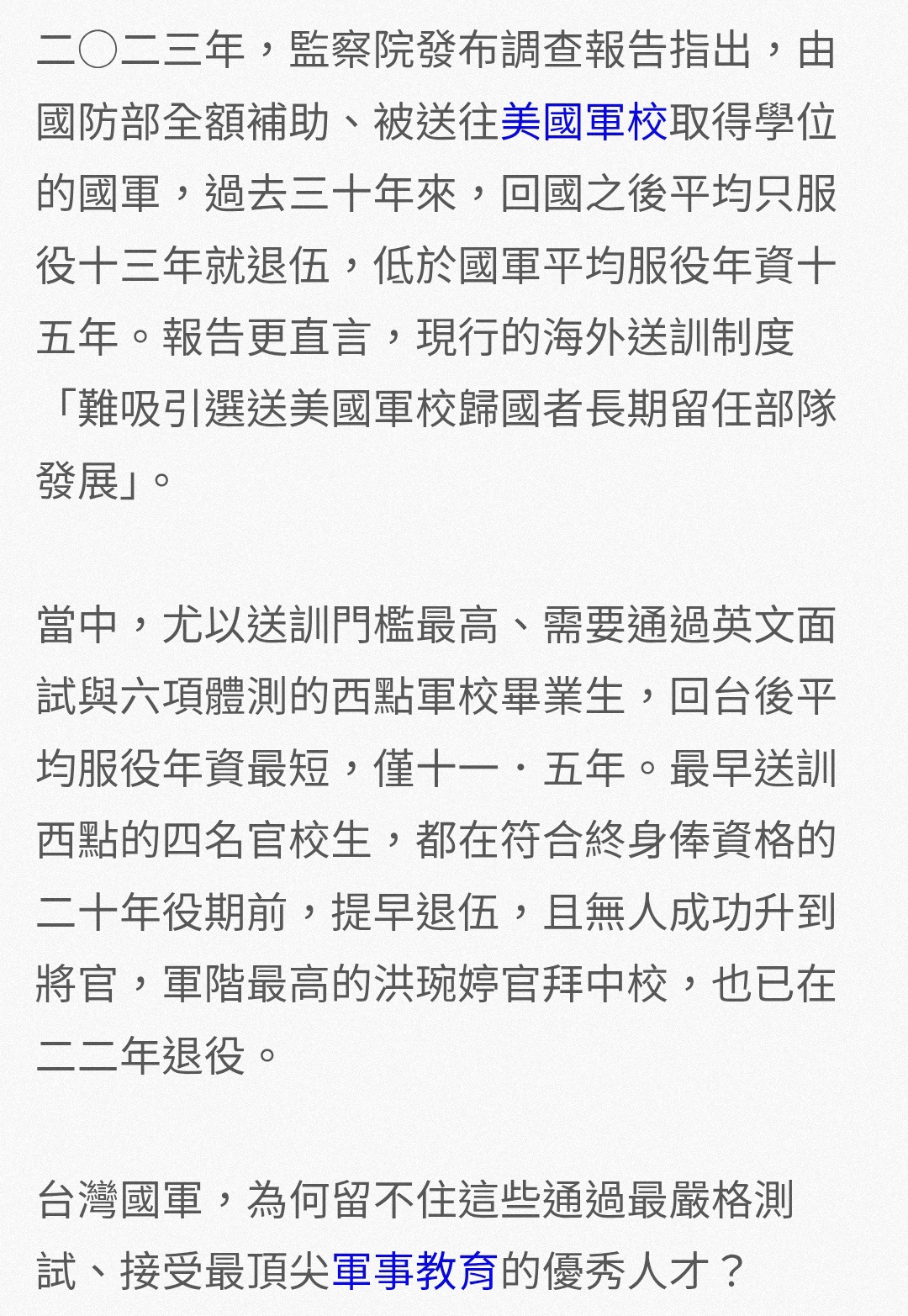 二〇二三年，監察院發布調查報告指出，由國防部全額補助、被送往美國軍校取得學位的國軍，過去三十年來，回國之後平均只服役十三年就退伍，低於國軍平均服役年資十五年。報告更直言，現行的海外送訓制度「難吸引選送美國軍校歸國者長期留任部隊發展」。

當中，尤以送訓門檻最高、需要通過英文面試與六項體測的西點軍校畢業生，回台後平均服役年資最短，僅十一・五年。最早送訓西點的四名官校生，都在符合終身俸資格的二十年役期前，提早退伍，且無人成功升到將官，軍階最高的洪琬婷官拜中校，也已在二二年退役。

台灣國軍，為何留不住這些通過最嚴格測試、接受最頂尖軍事教育的優秀人才？